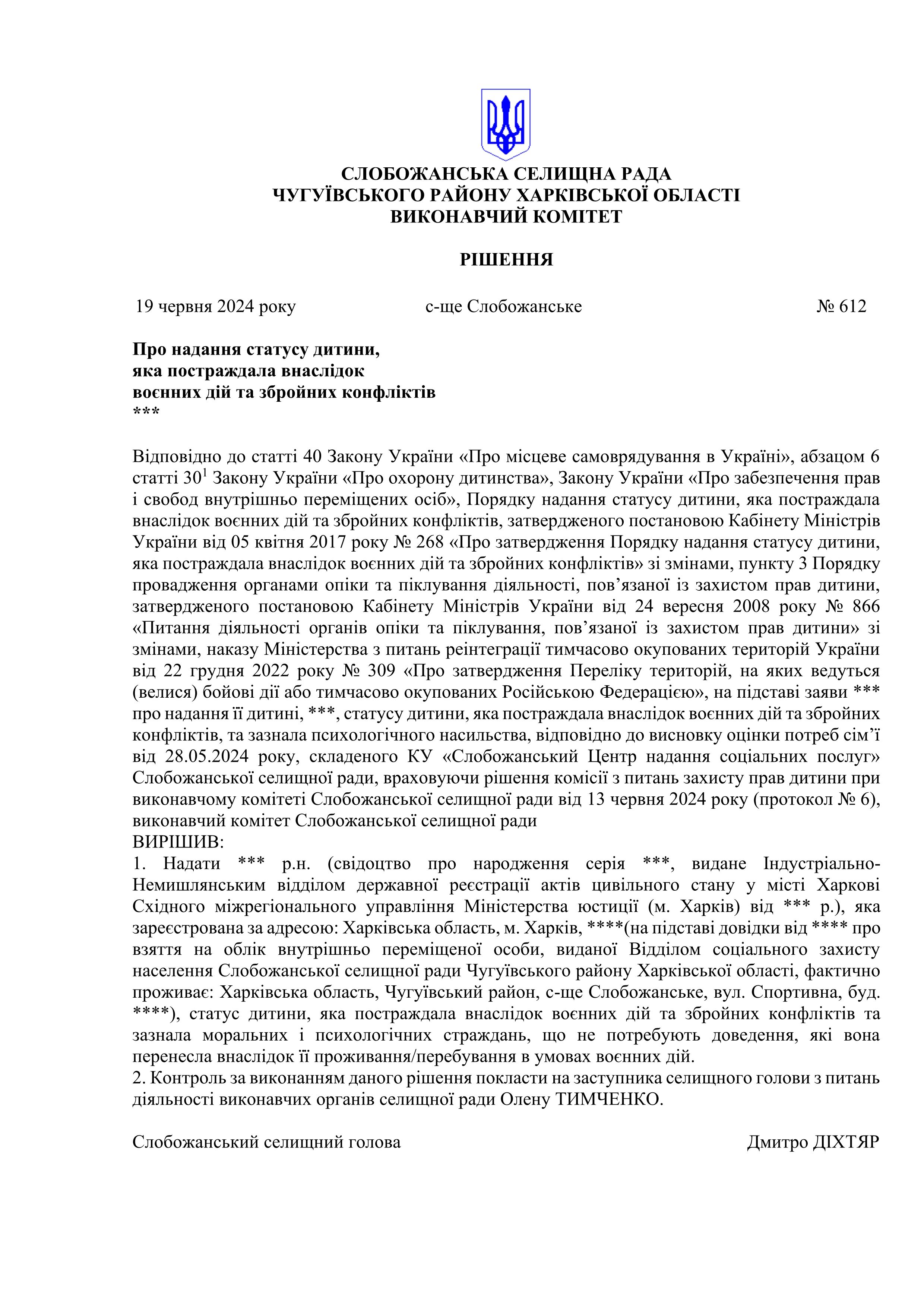 СЛОБОЖАНСЬКА СЕЛИЩНА РАДА
ЧУГУЇВСЬКОГО РАЙОНУ ХАРКІВСЬКОЇ ОБЛАСТІ
ВИКОНАВЧИЙ КОМІТЕТ

РІШЕННЯ

19 червня 2024 року с-ще Слобожанське № 612

Про надання статусу дитини,
яка постраждала внаслідок
воєнних дій та збройних конфліктів
***

Відповідно до статті 40 Закону України «Про місцеве самоврядування в Україні», абзацом 6 статті $30^1$ Закону України «Про охорону дитинства», Закону України «Про забезпечення прав і свобод внутрішньо переміщених осіб», Порядку надання статусу дитини, яка постраждала внаслідок воєнних дій та збройних конфліктів, затвердженого постановою Кабінету Міністрів України від 05 квітня 2017 року № 268 «Про затвердження Порядку надання статусу дитини, яка постраждала внаслідок воєнних дій та збройних конфліктів» зі змінами, пункту 3 Порядку провадження органами опіки та піклування діяльності, пов’язаної із захистом прав дитини, затвердженого постановою Кабінету Міністрів України від 24 вересня 2008 року № 866 «Питання діяльності органів опіки та піклування, пов’язаної із захистом прав дитини» зі змінами, наказу Міністерства з питань реінтеграції тимчасово окупованих територій України від 22 грудня 2022 року № 309 «Про затвердження Переліку територій, на яких ведуться (велися) бойові дії або тимчасово окупованих Російською Федерацією», на підставі заяви *** про надання її дитині, ***, статусу дитини, яка постраждала внаслідок воєнних дій та збройних конфліктів, та зазнала психологічного насильства, відповідно до висновку оцінки потреб сім’ї від 28.05.2024 року, складеного КУ «Слобожанський Центр надання соціальних послуг» Слобожанської селищної ради, враховуючи рішення комісії з питань захисту прав дитини при виконавчому комітеті Слобожанської селищної ради від 13 червня 2024 року (протокол № 6), виконавчий комітет Слобожанської селищної ради
ВИРІШИВ:
1. Надати *** р.н. (свідоцтво про народження серія ***, видане Індустріально-Немишлянським відділом державної реєстрації актів цивільного стану у місті Харкові Східного міжрегіонального управління Міністерства юстиції (м. Харків) від *** р.), яка зареєстрована за адресою: Харківська область, м. Харків, ****(на підставі довідки від **** про взяття на облік внутрішньо переміщеної особи, виданої Відділом соціального захисту населення Слобожанської селищної ради Чугуївського району Харківської області, фактично проживає: Харківська область, Чугуївський район, с-ще Слобожанське, вул. Спортивна, буд. ****), статус дитини, яка постраждала внаслідок воєнних дій та збройних конфліктів та зазнала моральних і психологічних страждань, що не потребують доведення, які вона перенесла внаслідок її проживання/перебування в умовах воєнних дій.
2. Контроль за виконанням даного рішення покласти на заступника селищного голови з питань діяльності виконавчих органів селищної ради Олену ТИМЧЕНКО.

Слобожанський селищний голова Дмитро ДІХТЯР